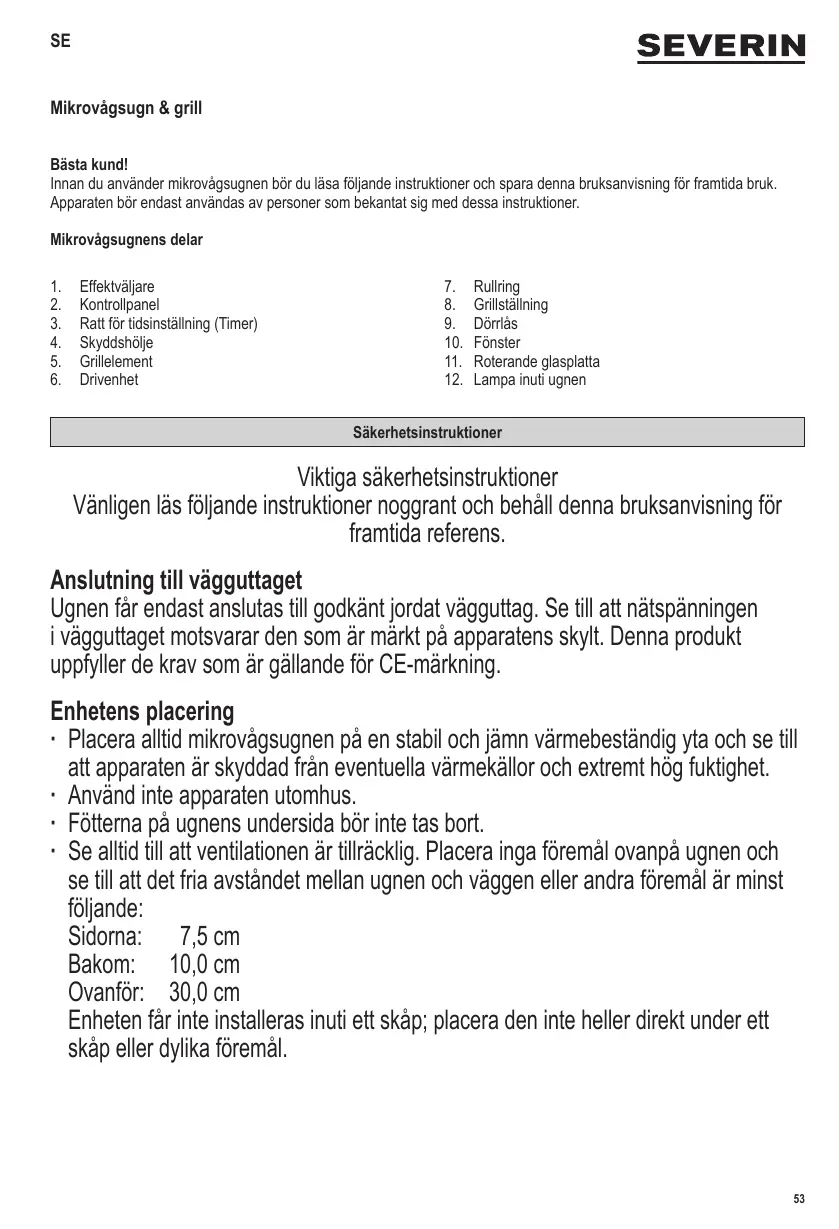 SE

SEVERIN

Mikrovågsugn & grill

Bästa kund!
Innan du använder mikrovågsugnen bör du läsa följande instruktioner och spara denna bruksanvisning för framtida bruk. Apparaten bör endast användas av personer som bekantat sig med dessa instruktioner.

Mikrovågsugnens delar

1. Effektväljare
2. Kontrollpanel
3. Ratt för tidsinställning (Timer)
4. Skyddshölje
5. Grillelement
6. Drivenhet

7. Rullring
8. Grillställning
9. Dörrlås
10. Fönster
11. Roterande glasplatta
12. Lampa inuti ugnen

Säkerhetsinstruktioner

Viktiga säkerhetsinstruktioner
Vänligen läs följande instruktioner noggrant och behåll denna bruksanvisning för framtida referens.

Anslutning till vägguttaget
Ugnen får endast anslutas till godkänt jordat vägguttag. Se till att nätspänningen i vägguttaget motsvarar den som är märkt på apparatens skylt. Denna produkt uppfyller de krav som är gällande för CE-märkning.

Enhetens placering
· Placera alltid mikrovågsugnen på en stabil och jämn värmebeständig yta och se till att apparaten är skyddad från eventuella värmekällor och extremt hög fuktighet.
· Använd inte apparaten utomhus.
· Fötterna på ugnens undersida bör inte tas bort.
· Se alltid till att ventilationen är tillräcklig. Placera inga föremål ovanpå ugnen och se till att det fria avståndet mellan ugnen och väggen eller andra föremål är minst följande:
Sidorna: 7,5 cm
Bakom: 10,0 cm
Ovanför: 30,0 cm
Enheten får inte installeras inuti ett skåp; placera den inte heller direkt under ett skåp eller dylika föremål.

53